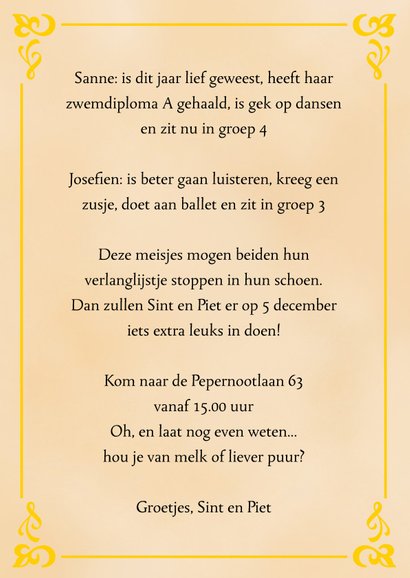 Sanne: is dit jaar lief geweest, heeft haar zwemdiploma A gehaald, is gek op dansen en zit nu in groep 4

Josefien: is beter gaan luisteren, kreeg een zusje, doet aan ballet en zit in groep 3

Deze meisjes mogen beiden hun verlanglijstje stoppen in hun schoen. Dan zullen Sint en Piet er op 5 december iets extra leuks in doen!

Kom naar de Pepernootlaan 63
vanaf 15.00 uur
Oh, en laat nog even weten...
hou je van melk of liever puur?

Groetjes, Sint en Piet